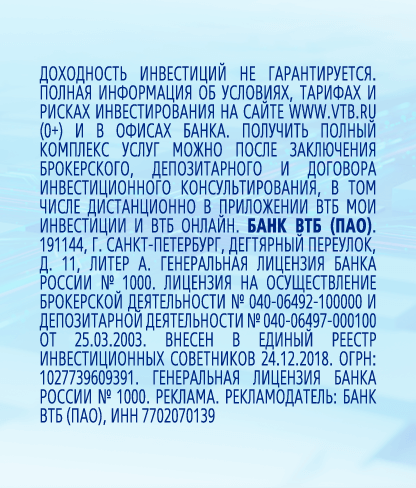 ДОХОДНОСТЬ ИНВЕСТИЦИЙ НЕ ГАРАНТИРУЕТСЯ. ПОЛНАЯ ИНФОРМАЦИЯ ОБ УСЛОВИЯХ, ТАРИФАХ И РИСКАХ ИНВЕСТИРОВАНИЯ НА САЙТЕ WWW.VTB.RU (0+) И В ОФИСАХ БАНКА. ПОЛУЧИТЬ ПОЛНЫЙ КОМПЛЕКС УСЛУГ МОЖНО ПОСЛЕ ЗАКЛЮЧЕНИЯ БРОКЕРСКОГО, ДЕПОЗИТАРНОГО И ДОГОВОРА ИНВЕСТИЦИОННОГО КОНСУЛЬТИРОВАНИЯ, В ТОМ ЧИСЛЕ ДИСТАНЦИОННО В ПРИЛОЖЕНИИ ВТБ МОИ ИНВЕСТИЦИИ И ВТБ ОНЛАЙН. БАНК ВТБ (ПАО). 191144, Г. САНКТ-ПЕТЕРБУРГ, ДЕГТЯРНЫЙ ПЕРЕУЛОК, Д. 11, ЛИТЕР А. ГЕНЕРАЛЬНАЯ ЛИЦЕНЗИЯ БАНКА РОССИИ № 1000. ЛИЦЕНЗИЯ НА ОСУЩЕСТВЛЕНИЕ БРОКЕРСКОЙ ДЕЯТЕЛЬНОСТИ № 040-06492-100000 И ДЕПОЗИТАРНОЙ ДЕЯТЕЛЬНОСТИ № 040-06497-000100 ОТ 25.03.2003. ВНЕСЕН В ЕДИНЫЙ РЕЕСТР ИНВЕСТИЦИОННЫХ СОВЕТНИКОВ 24.12.2018. ОГРН: 1027739609391. ГЕНЕРАЛЬНАЯ ЛИЦЕНЗИЯ БАНКА РОССИИ № 1000. РЕКЛАМА. РЕКЛАМОДАТЕЛЬ: БАНК ВТБ (ПАО), ИНН 7702070139